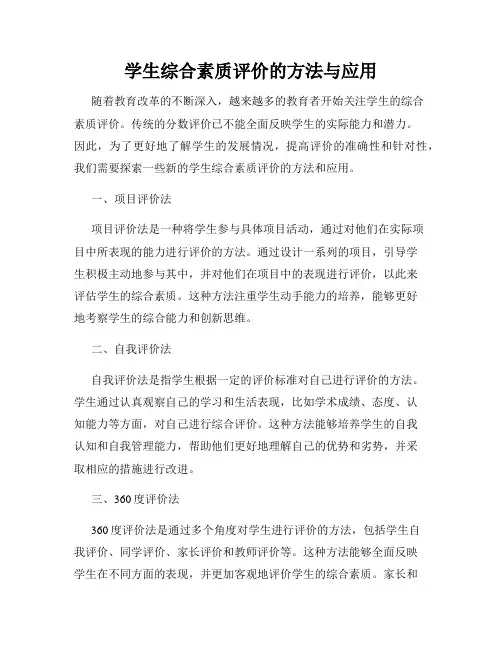 学生综合素质评价的方法与应用

随着教育改革的不断深入，越来越多的教育者开始关注学生的综合素质评价。传统的分数评价已不能全面反映学生的实际能力和潜力。因此，为了更好地了解学生的发展情况，提高评价的准确性和针对性，我们需要探索一些新的学生综合素质评价的方法和应用。

一、项目评价法

项目评价法是一种将学生参与具体项目活动，通过对他们在实际项目中所表现的能力进行评价的方法。通过设计一系列的项目，引导学生积极主动地参与其中，并对他们在项目中的表现进行评价，以此来评估学生的综合素质。这种方法注重学生动手能力的培养，能够更好地考察学生的综合能力和创新思维。

二、自我评价法

自我评价法是指学生根据一定的评价标准对自己进行评价的方法。学生通过认真观察自己的学习和生活表现，比如学术成绩、态度、认知能力等方面，对自己进行综合评价。这种方法能够培养学生的自我认知和自我管理能力，帮助他们更好地理解自己的优势和劣势，并采取相应的措施进行改进。

三、360度评价法

360度评价法是通过多个角度对学生进行评价的方法，包括学生自我评价、同学评价、家长评价和教师评价等。这种方法能够全面反映学生在不同方面的表现，并更加客观地评价学生的综合素质。家长和